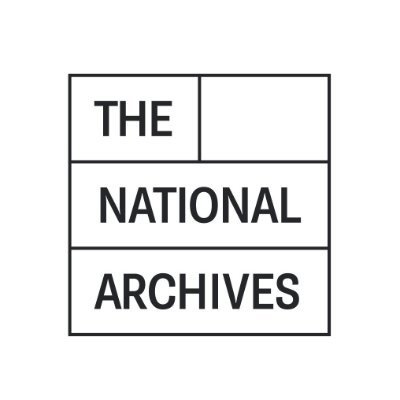 THE
NATIONAL
ARCHIVES